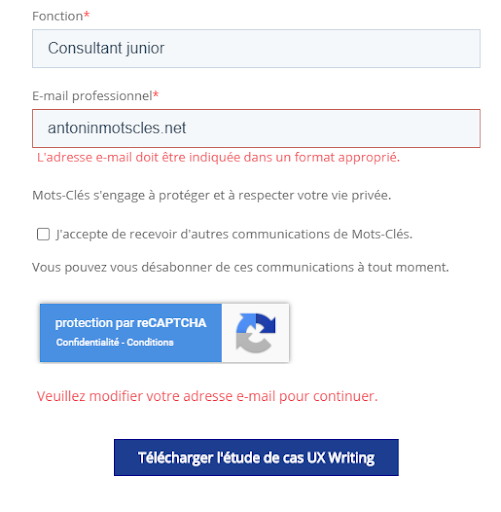 Fonction*

Consultant junior

E-mail professionnel*

antoninmotscles.net

L'adresse e-mail doit être indiquée dans un format approprié.

Mots-Clés s'engage à protéger et à respecter votre vie privée.

J'accepte de recevoir d'autres communications de Mots-Clés.

Vous pouvez vous désabonner de ces communications à tout moment.

protection par reCAPTCHA
Confidentialité - Conditions

Veuillez modifier votre adresse e-mail pour continuer.

Télécharger l'étude de cas UX Writing